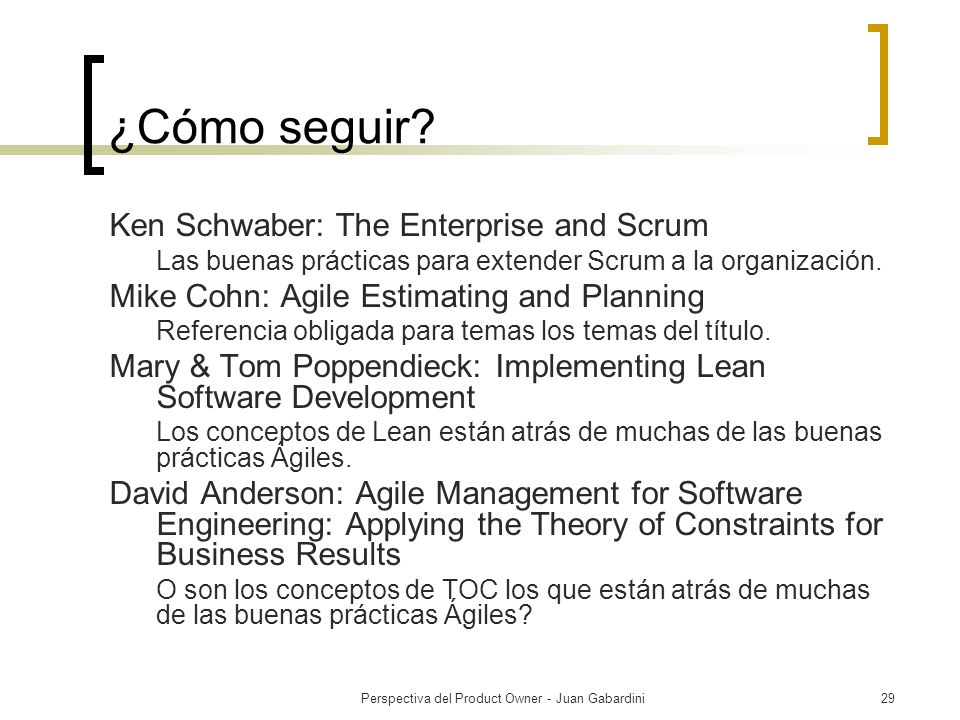 ¿Cómo seguir?

Ken Schwaber: The Enterprise and Scrum

Las buenas prácticas para extender Scrum a la organización.

Mike Cohn: Agile Estimating and Planning

Referencia obligada para temas los temas del título.

Mary & Tom Poppendieck: Implementing Lean Software Development

Los conceptos de Lean están atrás de muchas de las buenas prácticas Ágiles.

David Anderson: Agile Management for Software Engineering: Applying the Theory of Constraints for Business Results

O son los conceptos de TOC los que están atrás de muchas de las buenas prácticas Ágiles?

Perspectiva del Product Owner - Juan Gabardini

29